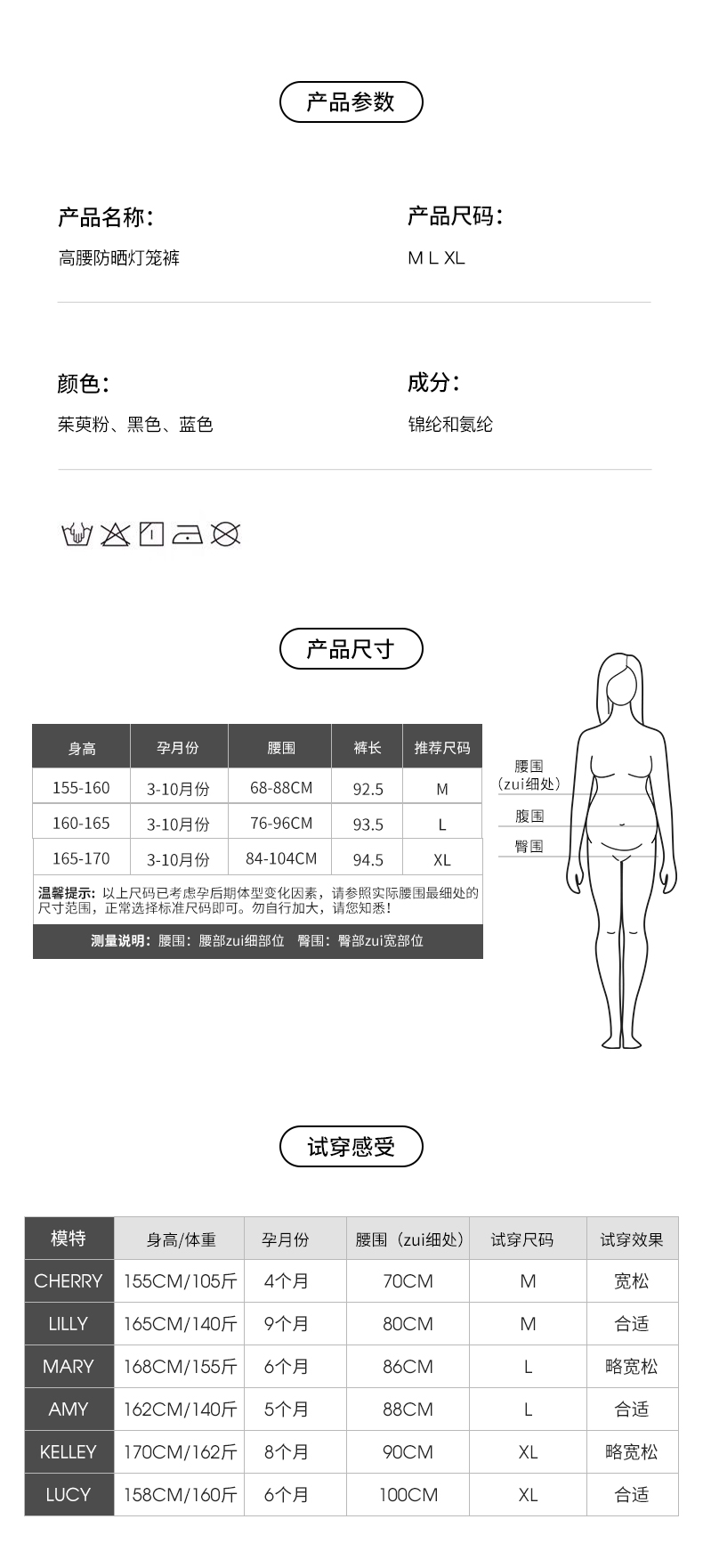 产品参数

产品名称：

高腰防晒灯笼裤

产品尺码：

M L XL

颜色：

茱萸粉、黑色、蓝色

成分：

锦纶和氨纶

产品尺寸

| 身高 | 孕月份 | 腰围 | 裤长 | 推荐尺码 |
|---|---|---|---|---|
| 155-160 | 3-10月份 | 68-88CM | 92.5 | M |
| 160-165 | 3-10月份 | 76-96CM | 93.5 | L |
| 165-170 | 3-10月份 | 84-104CM | 94.5 | XL |

温馨提示：以上尺码已考虑孕后期体型变化因素，请参照实际腰围最细处的尺寸范围，正常选择标准尺码即可。勿自行加大，请您知悉！

测量说明：腰围：腰部zui细部位 臀围：臀部zui宽部位

腰围
（zui细处）
腹围
臀围

试穿感受

| 模特 | 身高/体重 | 孕月份 | 腰围（zui细处） | 试穿尺码 | 试穿效果 |
|---|---|---|---|---|---|
| CHERRY | 155CM/105斤 | 4个月 | 70CM | M | 宽松 |
| LILLY | 165CM/140斤 | 9个月 | 80CM | M | 合适 |
| MARY | 168CM/155斤 | 6个月 | 86CM | L | 略宽松 |
| AMY | 162CM/140斤 | 5个月 | 88CM | L | 合适 |
| KELLEY | 170CM/162斤 | 8个月 | 90CM | XL | 略宽松 |
| LUCY | 158CM/160斤 | 6个月 | 100CM | XL | 合适 |